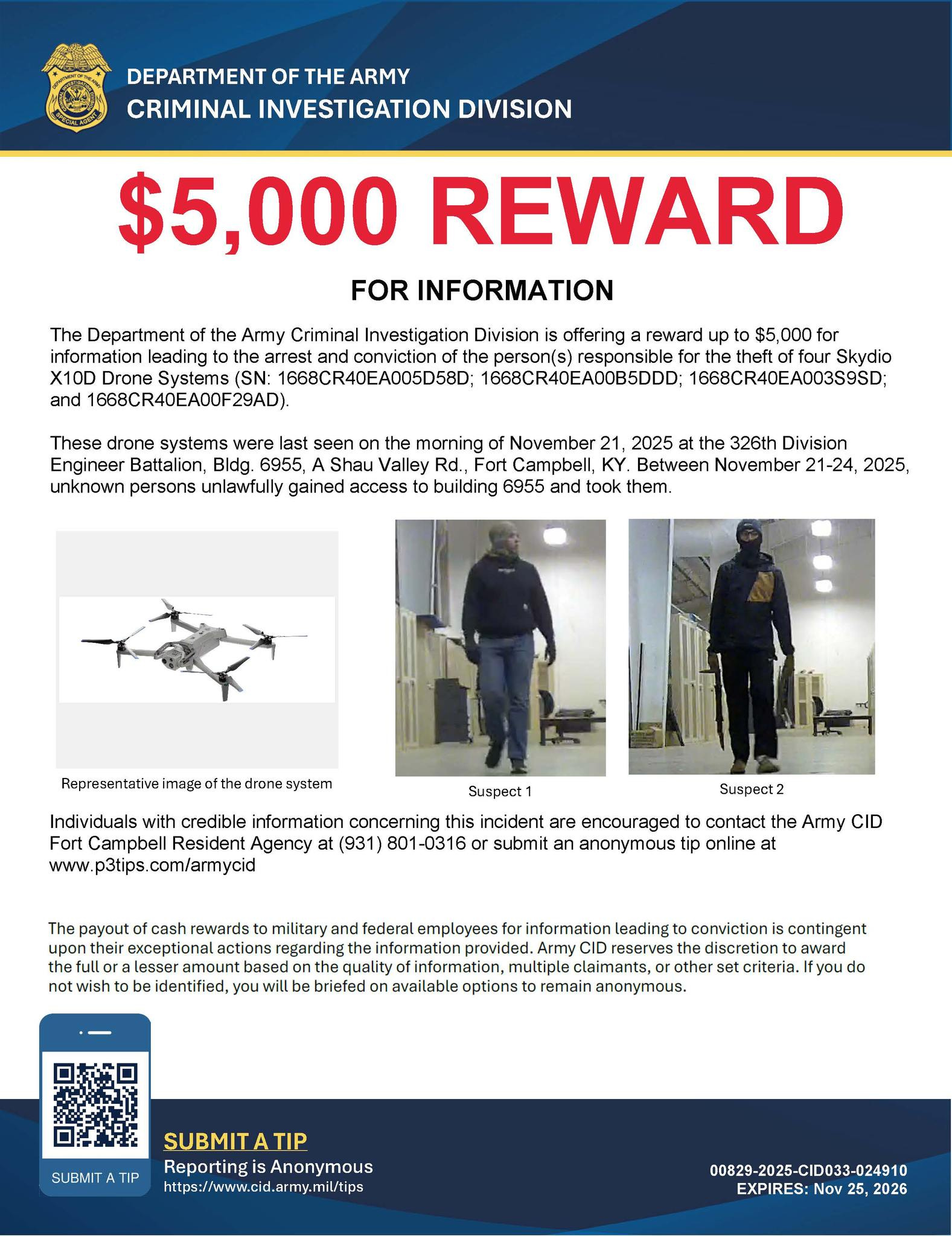 DEPARTMENT OF THE ARMY
CRIMINAL INVESTIGATION DIVISION

$5,000 REWARD

FOR INFORMATION

The Department of the Army Criminal Investigation Division is offering a reward up to $5,000 for information leading to the arrest and conviction of the person(s) responsible for the theft of four Skydio X10D Drone Systems (SN: 1668CR40EA005D58D; 1668CR40EA00B5DDD; 1668CR40EA003S9SD; and 1668CR40EA00F29AD).

These drone systems were last seen on the morning of November 21, 2025 at the 326th Division Engineer Battalion, Bldg. 6955, A Shau Valley Rd., Fort Campbell, KY. Between November 21-24, 2025, unknown persons unlawfully gained access to building 6955 and took them.

Representative image of the drone system

Suspect 1

Suspect 2

Individuals with credible information concerning this incident are encouraged to contact the Army CID Fort Campbell Resident Agency at (931) 801-0316 or submit an anonymous tip online at www.p3tips.com/armycid

The payout of cash rewards to military and federal employees for information leading to conviction is contingent upon their exceptional actions regarding the information provided. Army CID reserves the discretion to award the full or a lesser amount based on the quality of information, multiple claimants, or other set criteria. If you do not wish to be identified, you will be briefed on available options to remain anonymous.

SUBMIT A TIP

SUBMIT A TIP
Reporting is Anonymous
https://www.cid.army.mil/tips

00829-2025-CID033-024910
EXPIRES: Nov 25, 2026